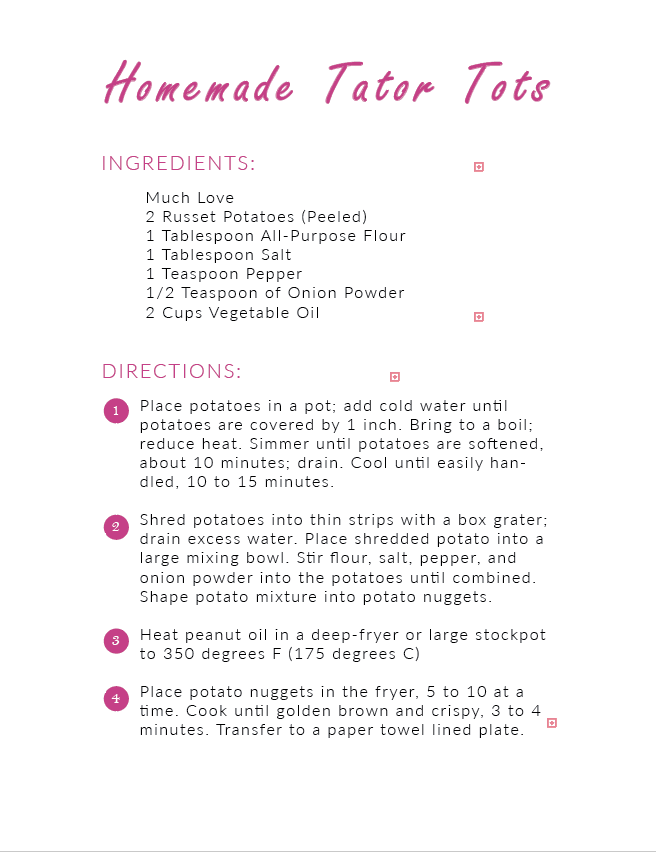 Homemade Tator Tots

INGREDIENTS:

Much Love
2 Russet Potatoes (Peeled)
1 Tablespoon All-Purpose Flour
1 Tablespoon Salt
1 Teaspoon Pepper
1/2 Teaspoon of Onion Powder
2 Cups Vegetable Oil

DIRECTIONS:

1 Place potatoes in a pot; add cold water until potatoes are covered by 1 inch. Bring to a boil; reduce heat. Simmer until potatoes are softened, about 10 minutes; drain. Cool until easily handled, 10 to 15 minutes.

2 Shred potatoes into thin strips with a box grater; drain excess water. Place shredded potato into a large mixing bowl. Stir flour, salt, pepper, and onion powder into the potatoes until combined. Shape potato mixture into potato nuggets.

3 Heat peanut oil in a deep-fryer or large stockpot to 350 degrees F (175 degrees C)

4 Place potato nuggets in the fryer, 5 to 10 at a time. Cook until golden brown and crispy, 3 to 4 minutes. Transfer to a paper towel lined plate.